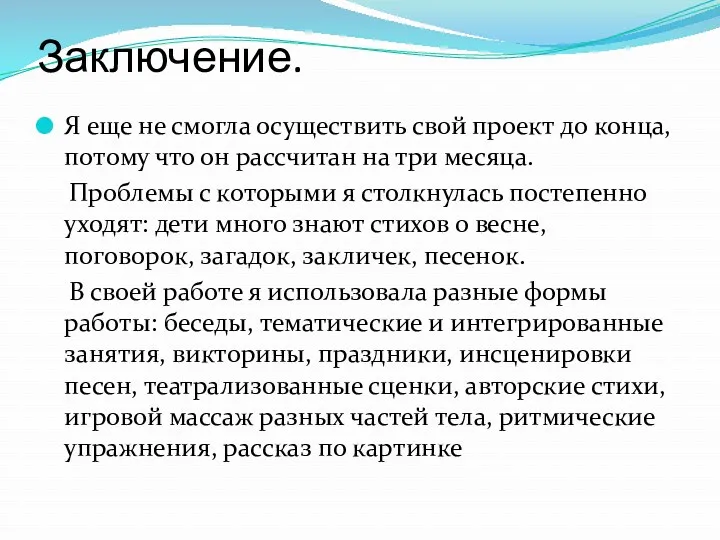 Заключение.

Я еще не смогла осуществить свой проект до конца, потому что он рассчитан на три месяца.

Проблемы с которыми я столкнулась постепенно уходят: дети много знают стихов о весне, поговорок, загадок, закличек, песенок.

В своей работе я использовала разные формы работы: беседы, тематические и интегрированные занятия, викторины, праздники, инсценировки песен, театрализованные сценки, авторские стихи, игровой массаж разных частей тела, ритмические упражнения, рассказ по картинке